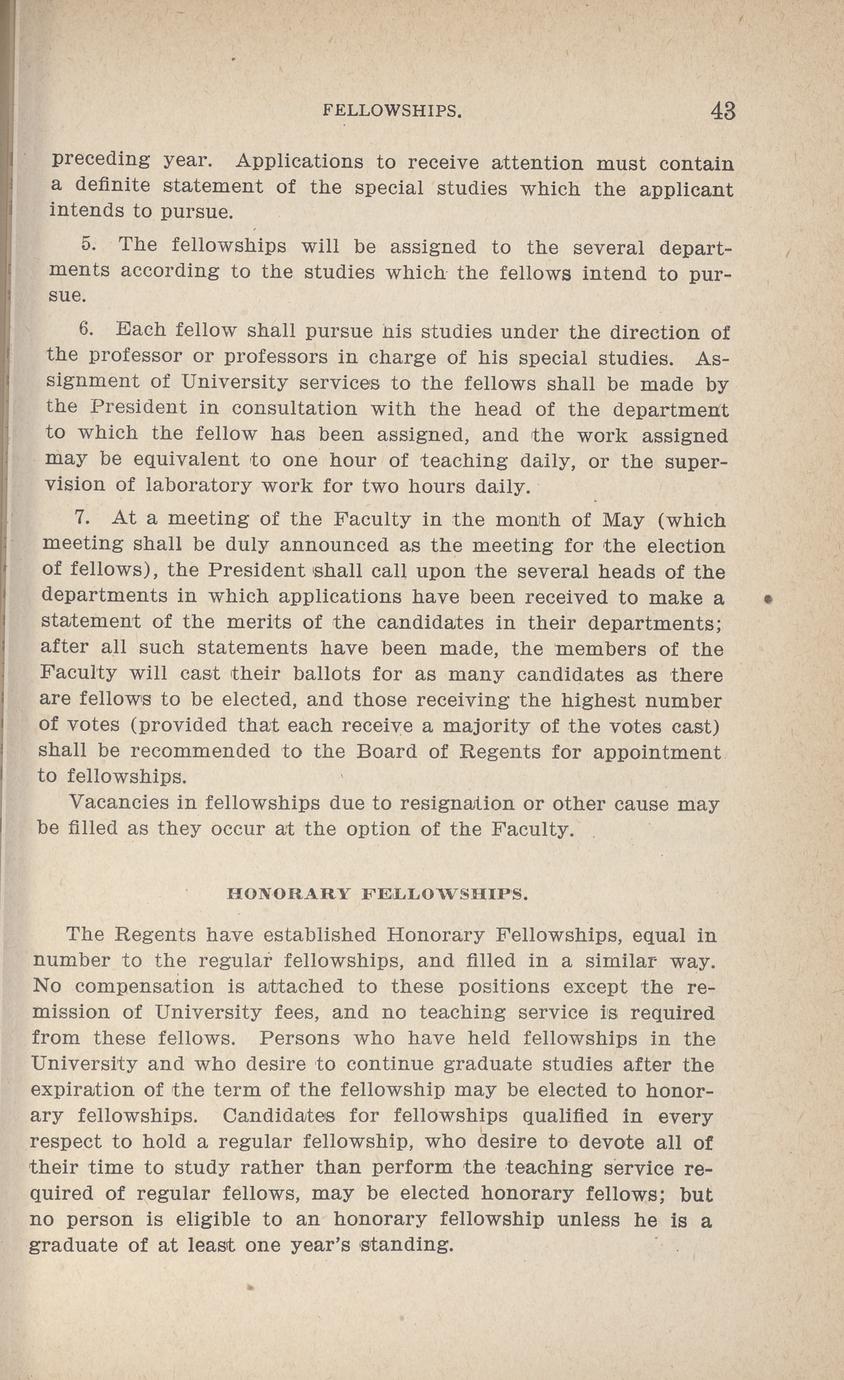 FELLOWSHIPS. 43

preceding year. Applications to receive attention must contain a definite statement of the special studies which the applicant intends to pursue.

5. The fellowships will be assigned to the several departments according to the studies which the fellows intend to pursue.

6. Each fellow shall pursue his studies under the direction of the professor or professors in charge of his special studies. Assignment of University services to the fellows shall be made by the President in consultation with the head of the department to which the fellow has been assigned, and the work assigned may be equivalent to one hour of teaching daily, or the supervision of laboratory work for two hours daily.

7. At a meeting of the Faculty in the month of May (which meeting shall be duly announced as the meeting for the election of fellows), the President shall call upon the several heads of the departments in which applications have been received to make a statement of the merits of the candidates in their departments; after all such statements have been made, the members of the Faculty will cast their ballots for as many candidates as there are fellows to be elected, and those receiving the highest number of votes (provided that each receive a majority of the votes cast) shall be recommended to the Board of Regents for appointment to fellowships.

Vacancies in fellowships due to resignation or other cause may be filled as they occur at the option of the Faculty.

HONORARY FELLOWSHIPS.

The Regents have established Honorary Fellowships, equal in number to the regular fellowships, and filled in a similar way. No compensation is attached to these positions except the remission of University fees, and no teaching service is required from these fellows. Persons who have held fellowships in the University and who desire to continue graduate studies after the expiration of the term of the fellowship may be elected to honorary fellowships. Candidates for fellowships qualified in every respect to hold a regular fellowship, who desire to devote all of their time to study rather than perform the teaching service required of regular fellows, may be elected honorary fellows; but no person is eligible to an honorary fellowship unless he is a graduate of at least one year's standing.